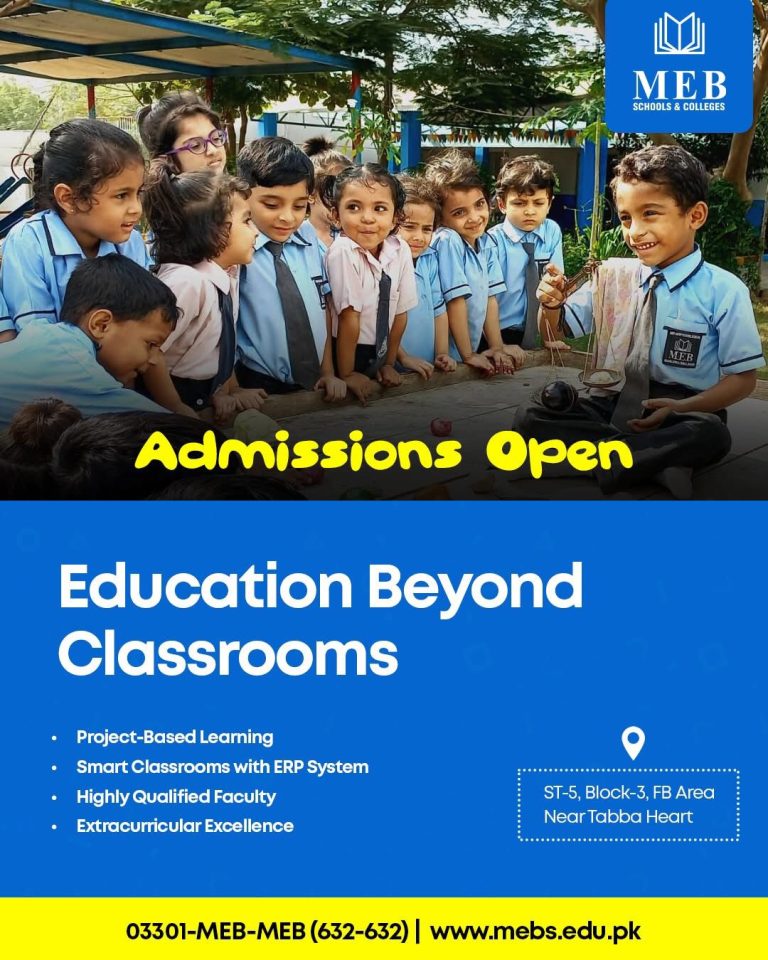 MEB
SCHOOLS & COLLEGES

Admissions Open

Education Beyond Classrooms

• Project-Based Learning
• Smart Classrooms with ERP System
• Highly Qualified Faculty
• Extracurricular Excellence

ST-5, Block-3, FB Area
Near Tabba Heart

03301-MEB-MEB (632-632) | www.mebs.edu.pk